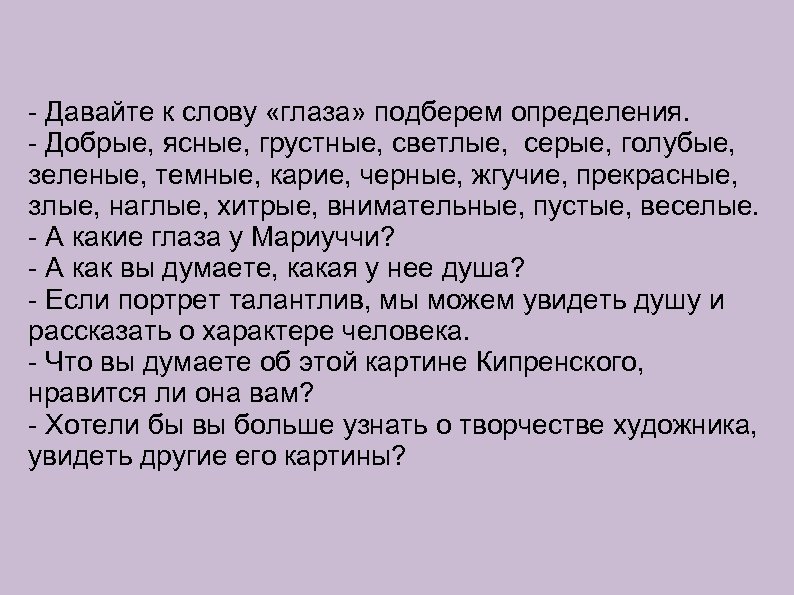 - Давайте к слову «глаза» подберем определения.
- Добрые, ясные, грустные, светлые, серые, голубые, зеленые, темные, карие, черные, жгучие, прекрасные, злые, наглые, хитрые, внимательные, пустые, веселые.
- А какие глаза у Мариуччи?
- А как вы думаете, какая у нее душа?
- Если портрет талантлив, мы можем увидеть душу и рассказать о характере человека.
- Что вы думаете об этой картине Кипренского, нравится ли она вам?
- Хотели бы вы больше узнать о творчестве художника, увидеть другие его картины?